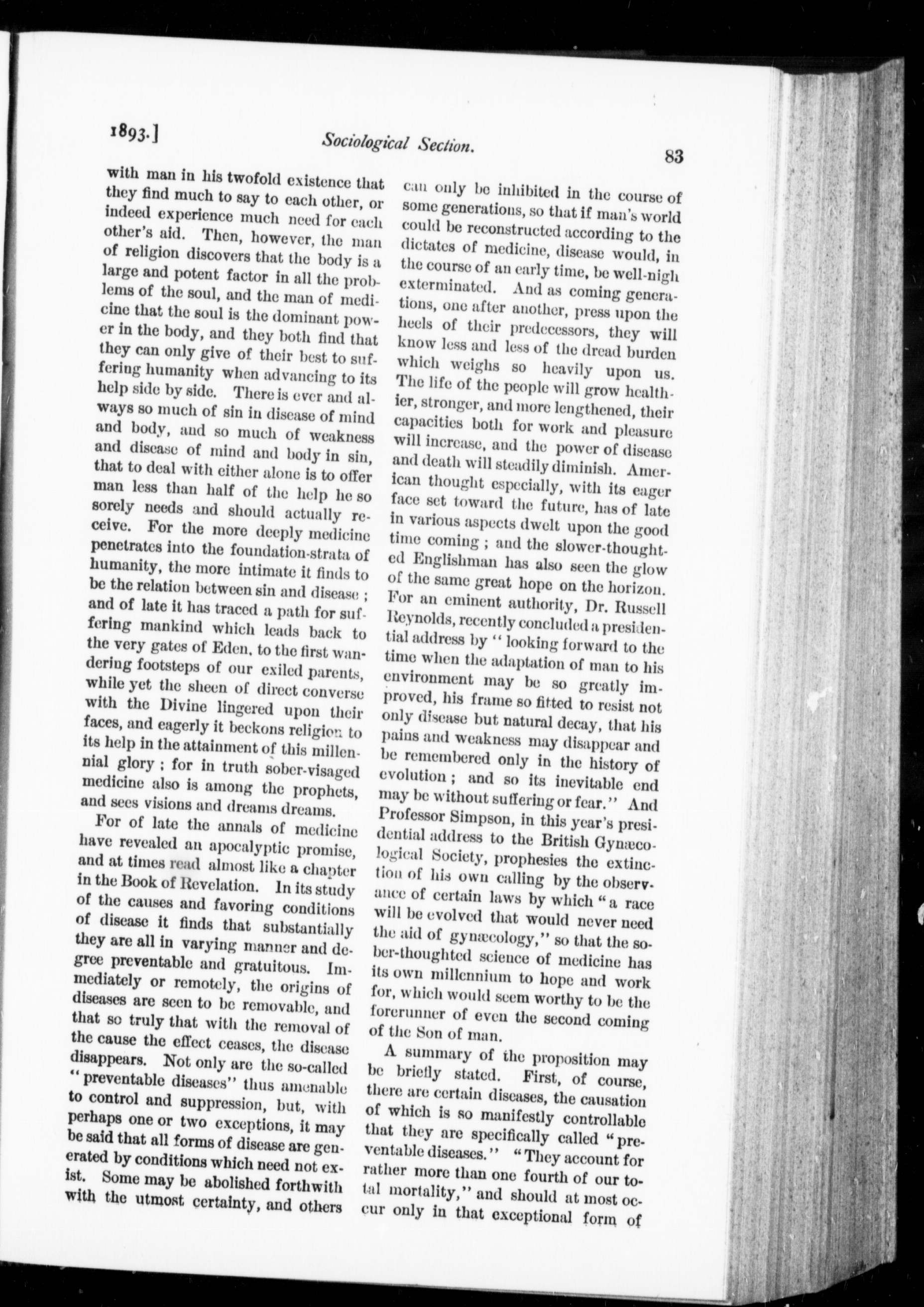 1893.] Sociological Section. 83

with man in his twofold existence that they find much to say to each other, or indeed experience much need for each other's aid. Then, however, the man of religion discovers that the body is a large and potent factor in all the problems of the soul, and the man of medicine that the soul is the dominant power in the body, and they both find that they can only give of their best to suffering humanity when advancing to its help side by side. There is ever and always so much of sin in disease of mind and body, and so much of weakness and disease of mind and body in sin, that to deal with either alone is to offer man less than half of the help he so sorely needs and should actually receive. For the more deeply medicine penetrates into the foundation-strata of humanity, the more intimate it finds to be the relation between sin and disease; and of late it has traced a path for suffering mankind which leads back to the very gates of Eden, to the first wandering footsteps of our exiled parents, while yet the sheen of direct converse with the Divine lingered upon their faces, and eagerly it beckons religion to its help in the attainment of this millennial glory; for in truth sober-visaged medicine also is among the prophets, and sees visions and dreams dreams.

For of late the annals of medicine have revealed an apocalyptic promise, and at times read almost like a chapter in the Book of Revelation. In its study of the causes and favoring conditions of disease it finds that substantially they are all in varying manner and degree preventable and gratuitous. Immediately or remotely, the origins of diseases are seen to be removable, and that so truly that with the removal of the cause the effect ceases, the disease disappears. Not only are the so-called "preventable diseases" thus amenable to control and suppression, but, with perhaps one or two exceptions, it may be said that all forms of disease are generated by conditions which need not exist. Some may be abolished forthwith with the utmost certainty, and others can only be inhibited in the course of some generations, so that if man's world could be reconstructed according to the dictates of medicine, disease would, in the course of an early time, be well-nigh exterminated. And as coming generations, one after another, press upon the heels of their predecessors, they will know less and less of the dread burden which weighs so heavily upon us. The life of the people will grow healthier, stronger, and more lengthened, their capacities both for work and pleasure will increase, and the power of disease and death will steadily diminish. American thought especially, with its eager face set toward the future, has of late in various aspects dwelt upon the good time coming; and the slower-thoughted Englishman has also seen the glow of the same great hope on the horizon. For an eminent authority, Dr. Russell Reynolds, recently concluded a presidential address by "looking forward to the time when the adaptation of man to his environment may be so greatly improved, his frame so fitted to resist not only disease but natural decay, that his pains and weakness may disappear and be remembered only in the history of evolution; and so its inevitable end may be without suffering or fear." And Professor Simpson, in this year's presidential address to the British Gynæcological Society, prophesies the extinction of his own calling by the observance of certain laws by which "a race will be evolved that would never need the aid of gynæcology," so that the sober-thoughted science of medicine has its own millennium to hope and work for, which would seem worthy to be the forerunner of even the second coming of the Son of man.

A summary of the proposition may be briefly stated. First, of course, there are certain diseases, the causation of which is so manifestly controllable that they are specifically called "preventable diseases." "They account for rather more than one fourth of our total mortality," and should at most occur only in that exceptional form of